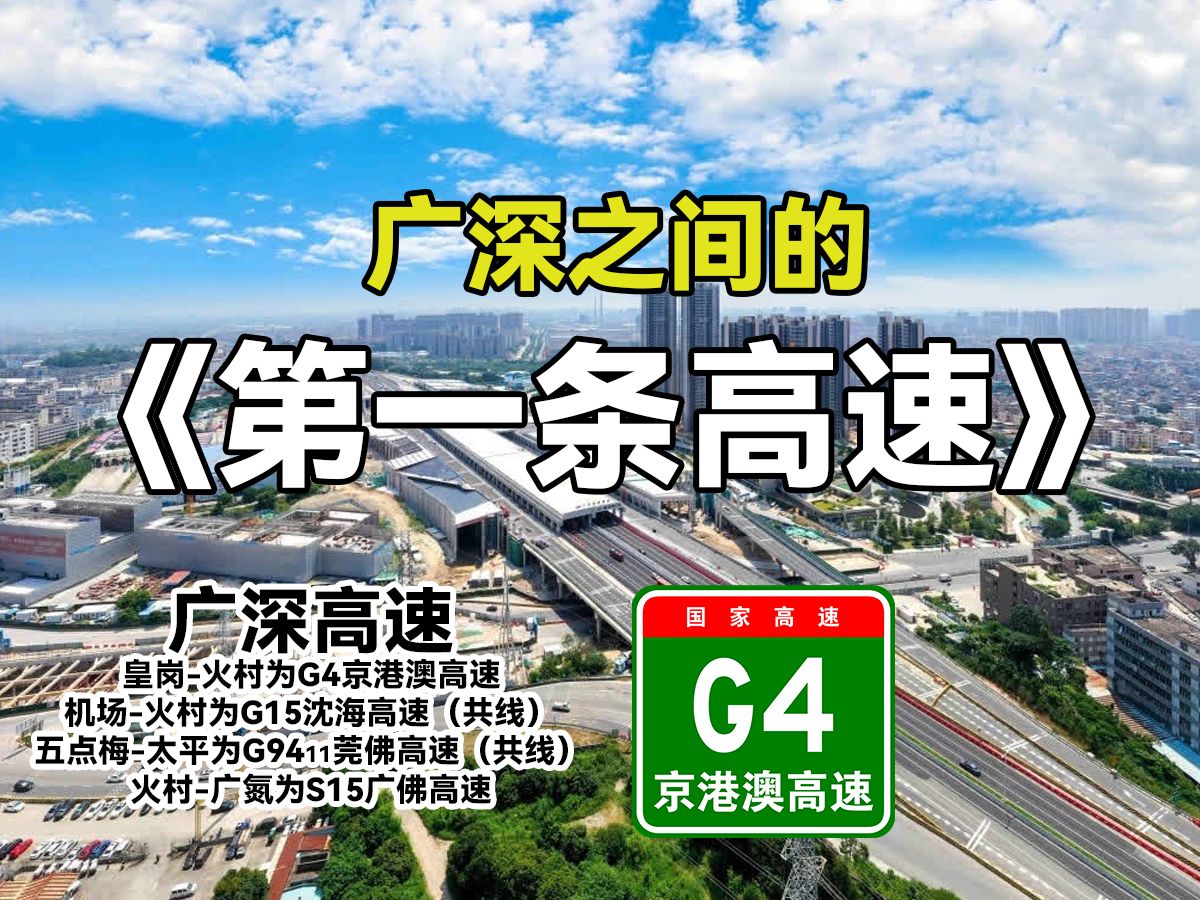 广深之间的

《第一条高速》

广深高速

皇岗-火村为G4京港澳高速
机场-火村为G15沈海高速（共线）
五点梅-太平为G9411莞佛高速（共线）
火村-广氮为S15广佛高速

国家高速
G4
京港澳高速